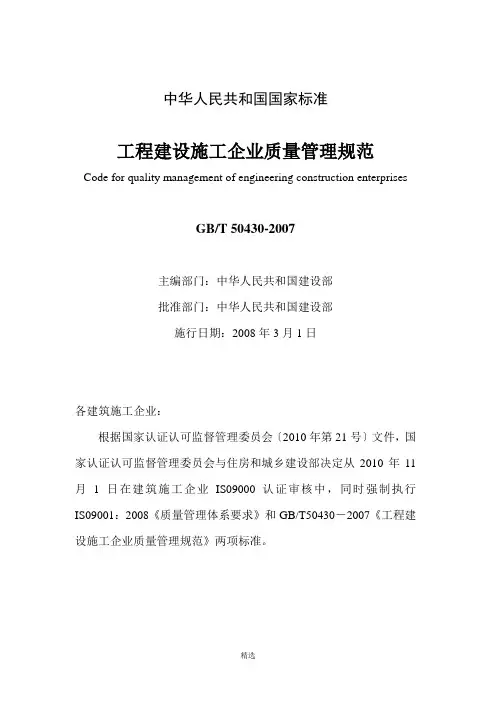 中华人民共和国国家标准

工程建设施工企业质量管理规范

Code for quality management of engineering construction enterprises

GB/T 50430-2007

主编部门：中华人民共和国建设部

批准部门：中华人民共和国建设部

施行日期：2008 年 3 月 1 日

各建筑施工企业：

根据国家认证认可监督管理委员会〔2010 年第 21 号〕文件，国家认证认可监督管理委员会与住房和城乡建设部决定从 2010 年 11 月 1 日在建筑施工企业 IS09000 认证审核中，同时强制执行 IS09001：2008《质量管理体系要求》和 GB/T50430－2007《工程建设施工企业质量管理规范》两项标准。

精选